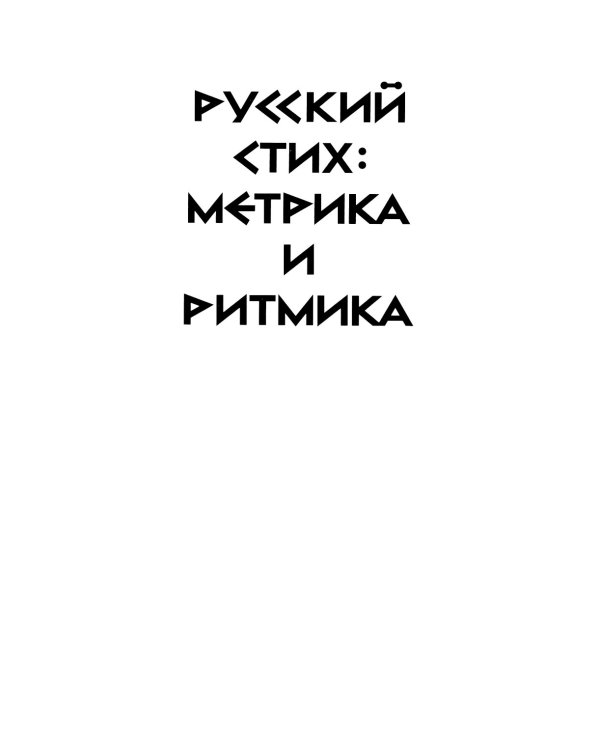 РУССКИЙ СТИХ: МЕТРИКА И РИТМИКА